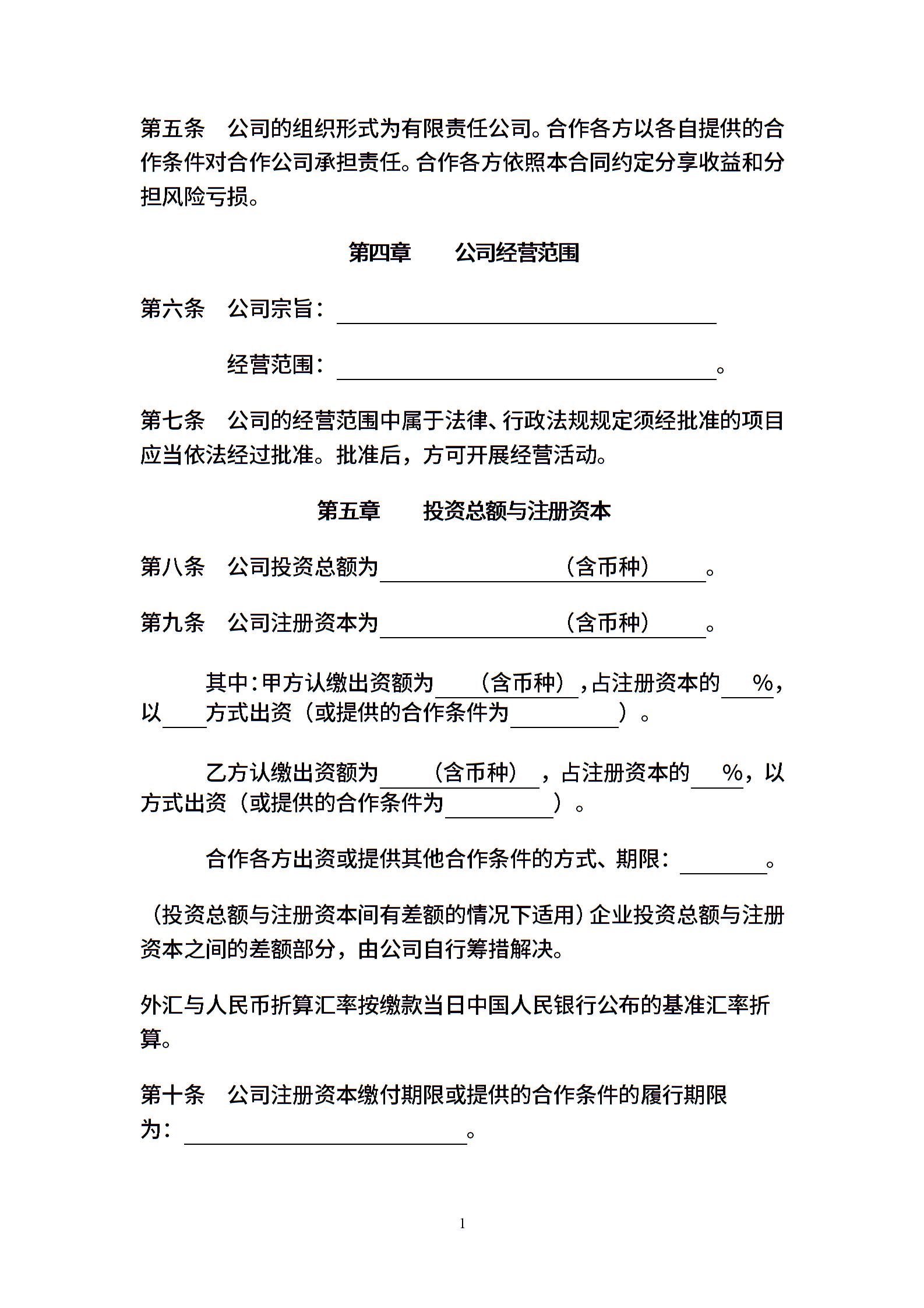 第五条　公司的组织形式为有限责任公司。合作各方以各自提供的合作条件对合作公司承担责任。合作各方依照本合同约定分享收益和分担风险亏损。

第四章　　公司经营范围

第六条　公司宗旨：____________________

经营范围：____________________。

第七条　公司的经营范围中属于法律、行政法规规定须经批准的项目应当依法经过批准。批准后，方可开展经营活动。

第五章　　投资总额与注册资本

第八条　公司投资总额为__________（含币种）____。

第九条　公司注册资本为__________（含币种）____。

其中：甲方认缴出资额为____（含币种），占注册资本的____%，以____方式出资（或提供的合作条件为________）。

乙方认缴出资额为____（含币种），占注册资本的____%，以方式出资（或提供的合作条件为________）。

合作各方出资或提供其他合作条件的方式、期限：______。

（投资总额与注册资本间有差额的情况下适用）企业投资总额与注册资本之间的差额部分，由公司自行筹措解决。

外汇与人民币折算汇率按缴款当日中国人民银行公布的基准汇率折算。

第十条　公司注册资本缴付期限或提供的合作条件的履行期限为：____________________。

1